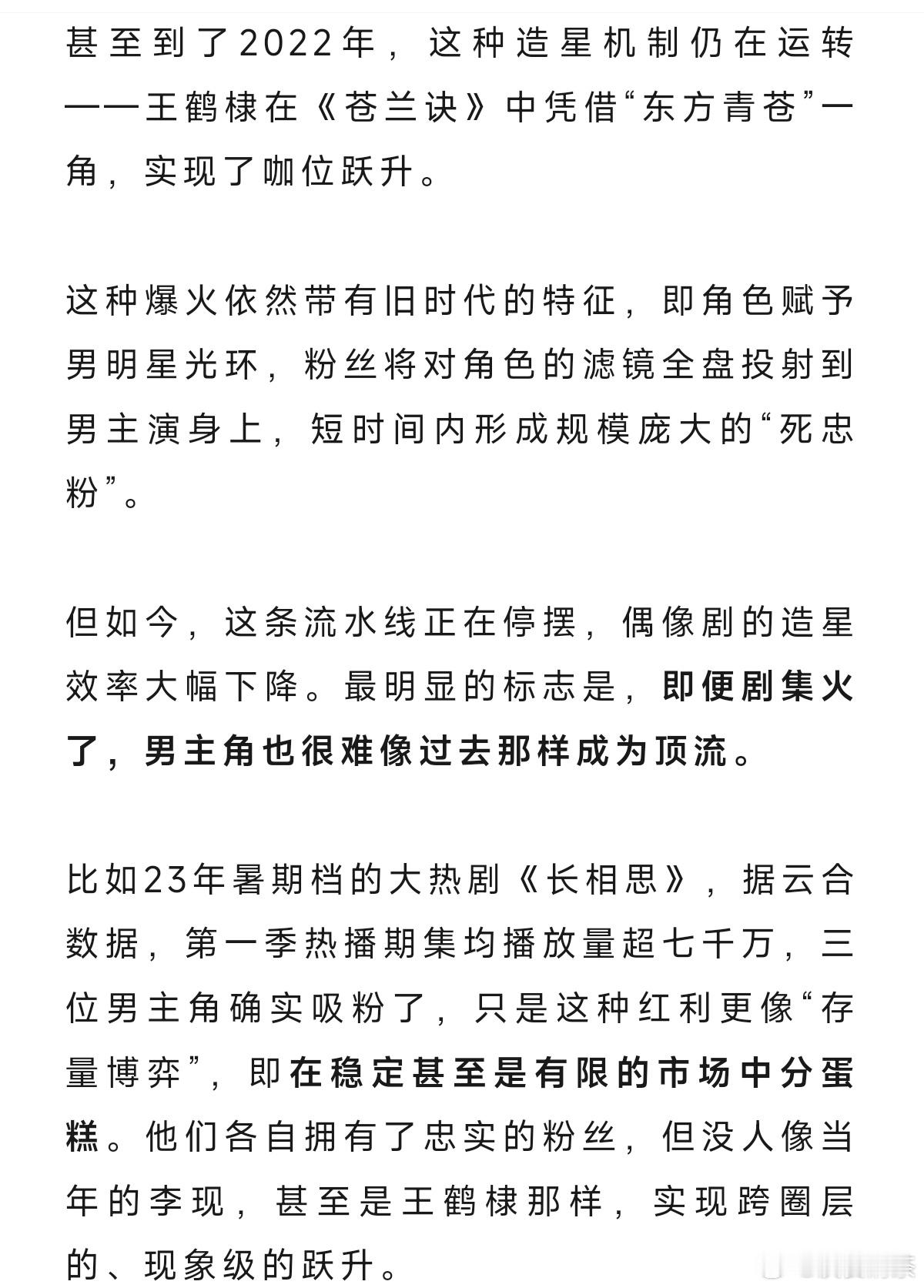 甚至到了2022年，这种造星机制仍在运转——王鹤棣在《苍兰诀》中凭借“东方青苍”一角，实现了咖位跃升。

这种爆火依然带有旧时代的特征，即角色赋予男明星光环，粉丝将对角色的滤镜全盘投射到男主演身上，短时间内形成规模庞大的“死忠粉”。

但如今，这条流水线正在停摆，偶像剧的造星效率大幅下降。最明显的标志是，即便剧集火了，男主角也很难像过去那样成为顶流。

比如23年暑期档的大热剧《长相思》，据云合数据，第一季热播期集均播放量超七千万，三位男主角确实吸粉了，只是这种红利更像“存量博弈”，即在稳定甚至是有限的市场中分蛋糕。他们各自拥有了忠实的粉丝，但没人像当年的李现，甚至是王鹤棣那样，实现跨圈层的、现象级的跃升。